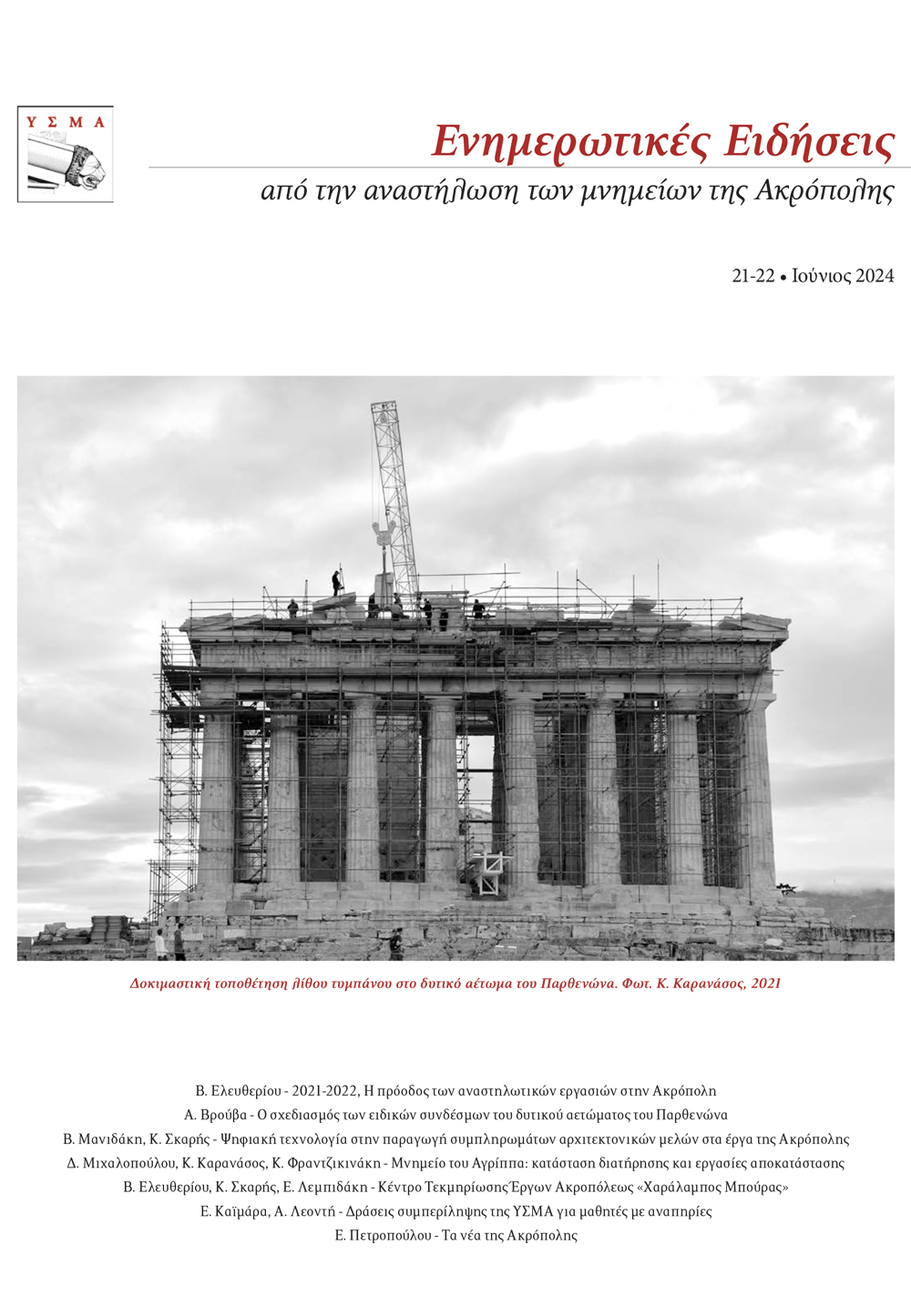 Υ Σ Μ Α

Ενημερωτικές Ειδήσεις

από την αναστήλωση των μνημείων της Ακρόπολης

21-22 • Ιούνιος 2024

Δοκιμαστική τοποθέτηση λίθου τυμπάνου στο δυτικό αέτωμα του Παρθενώνα. Φωτ. Κ. Καρανάσος, 2021

Β. Ελευθερίου - 2021-2022, Η πρόοδος των αναστηλωτικών εργασιών στην Ακρόπολη
Α. Βρούβα - Ο σχεδιασμός των ειδικών συνδέσμων του δυτικού αετώματος του Παρθενώνα
Β. Μανιδάκη, Κ. Σκαρής - Ψηφιακή τεχνολογία στην παραγωγή συμπληρωμάτων αρχιτεκτονικών μελών στα έργα της Ακρόπολης
Δ. Μιχαλοπούλου, Κ. Καρανάσος, Κ. Φραντζικινάκη - Μνημείο του Αγρίππα: κατάσταση διατήρησης και εργασίες αποκατάστασης
Β. Ελευθερίου, Κ. Σκαρής, Ε. Λεμπιδάκη - Κέντρο Τεκμηρίωσης Έργων Ακροπόλεως «Χαράλαμπος Μπούρας»
Ε. Καϊμάρα, Α. Λεοντή - Δράσεις συμπερίληψης της ΥΣΜΑ για μαθητές με αναπηρίες
Ε. Πετροπούλου - Τα νέα της Ακρόπολης